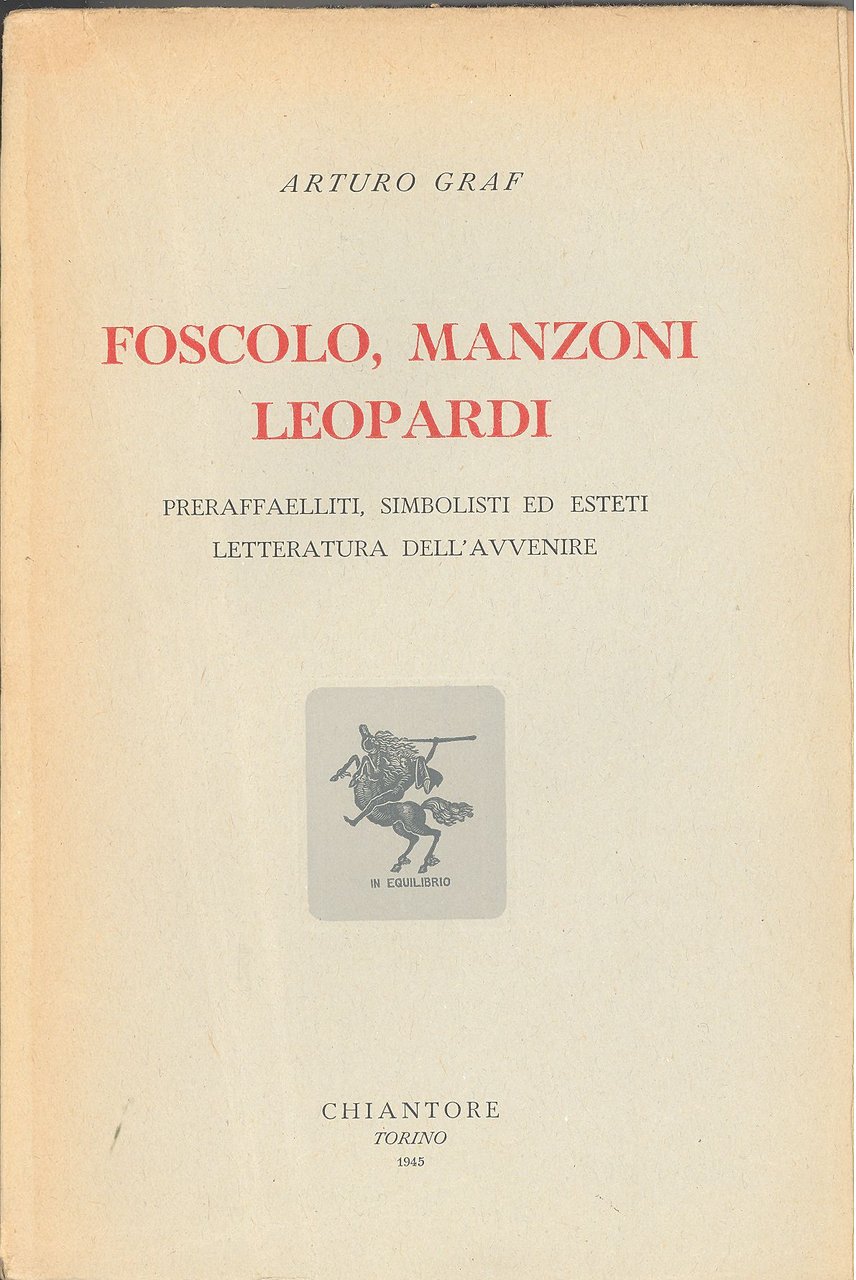 ARTURO GRAF

FOSCOLO, MANZONI LEOPARDI

PRERAFFAELLITI, SIMBOLISTI ED ESTETI
LETTERATURA DELL'AVVENIRE

IN EQUILIBRIO

CHIANTORE
TORINO
1945